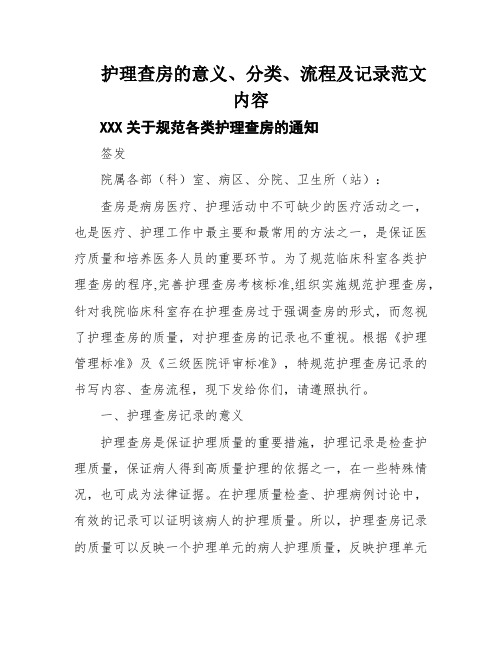 护理查房的意义、分类、流程及记录范文内容

XXX 关于规范各类护理查房的通知

签发

院属各部（科）室、病区、分院、卫生所（站）：

查房是病房医疗、护理活动中不可缺少的医疗活动之一，也是医疗、护理工作中最主要和最常用的方法之一，是保证医疗质量和培养医务人员的重要环节。为了规范临床科室各类护理查房的程序,完善护理查房考核标准,组织实施规范护理查房,针对我院临床科室存在护理查房过于强调查房的形式，而忽视了护理查房的质量，对护理查房的记录也不重视。根据《护理管理标准》及《三级医院评审标准》，特规范护理查房记录的书写内容、查房流程，现下发给你们，请遵照执行。

一、护理查房记录的意义

护理查房是保证护理质量的重要措施，护理记录是检查护理质量，保证病人得到高质量护理的依据之一，在一些特殊情况，也可成为法律证据。在护理质量检查、护理病例讨论中，有效的记录可以证明该病人的护理质量。所以，护理查房记录的质量可以反映一个护理单元的病人护理质量，反映护理单元